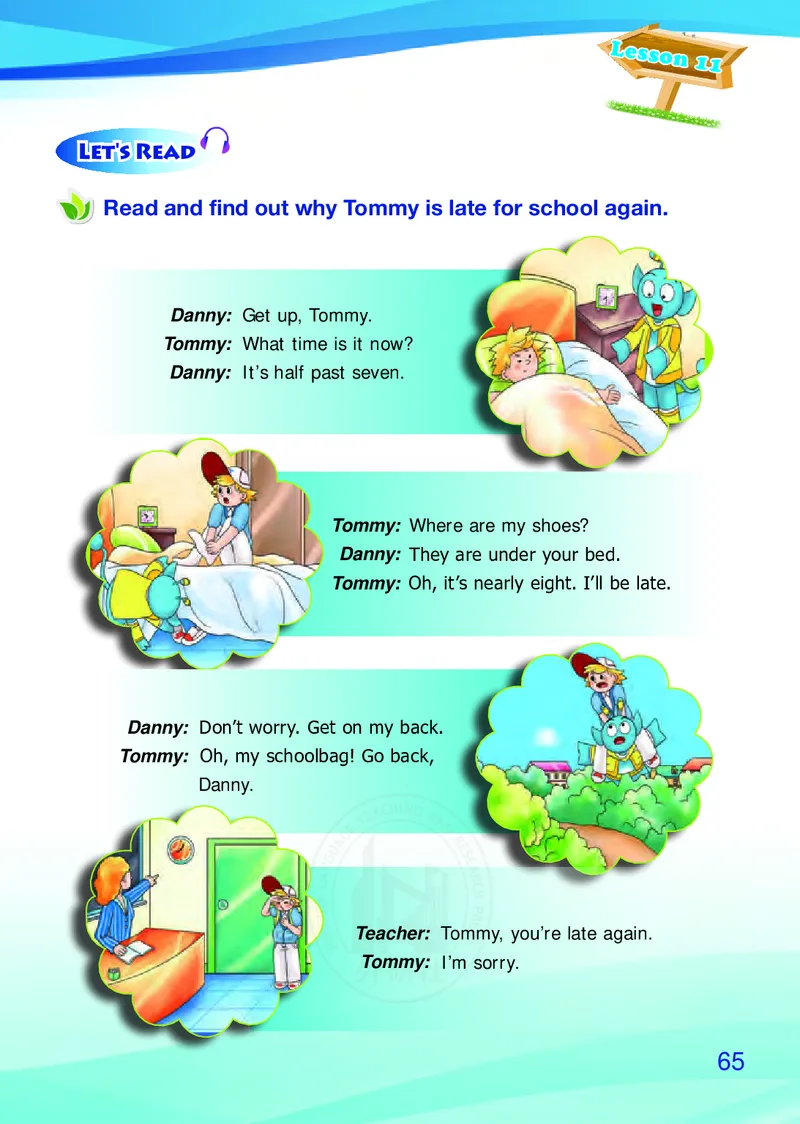 Lesson 11

LET'S READ

Read and find out why Tommy is late for school again.

Danny: Get up, Tommy.
Tommy: What time is it now?
Danny: It's half past seven.

Tommy: Where are my shoes?
Danny: They are under your bed.
Tommy: Oh, it's nearly eight. I'll be late.

Danny: Don't worry. Get on my back.
Tommy: Oh, my schoolbag! Go back, Danny.

Teacher: Tommy, you're late again.
Tommy: I'm sorry.

65